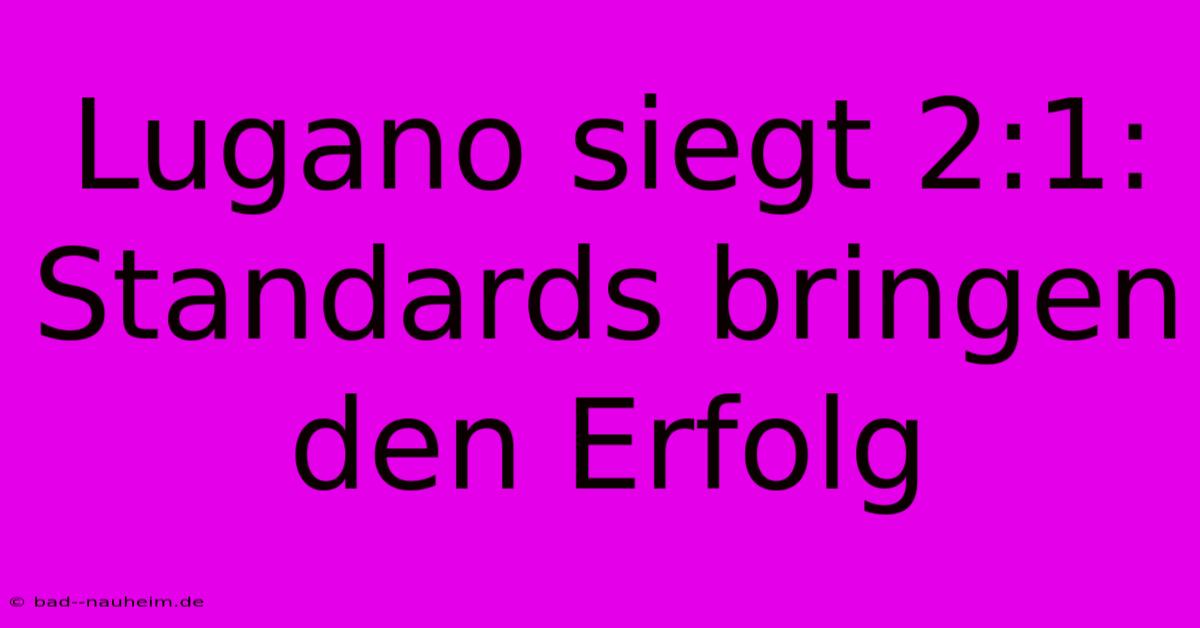 Lugano siegt 2:1: Standards bringen den Erfolg

© bad--nauheim.de